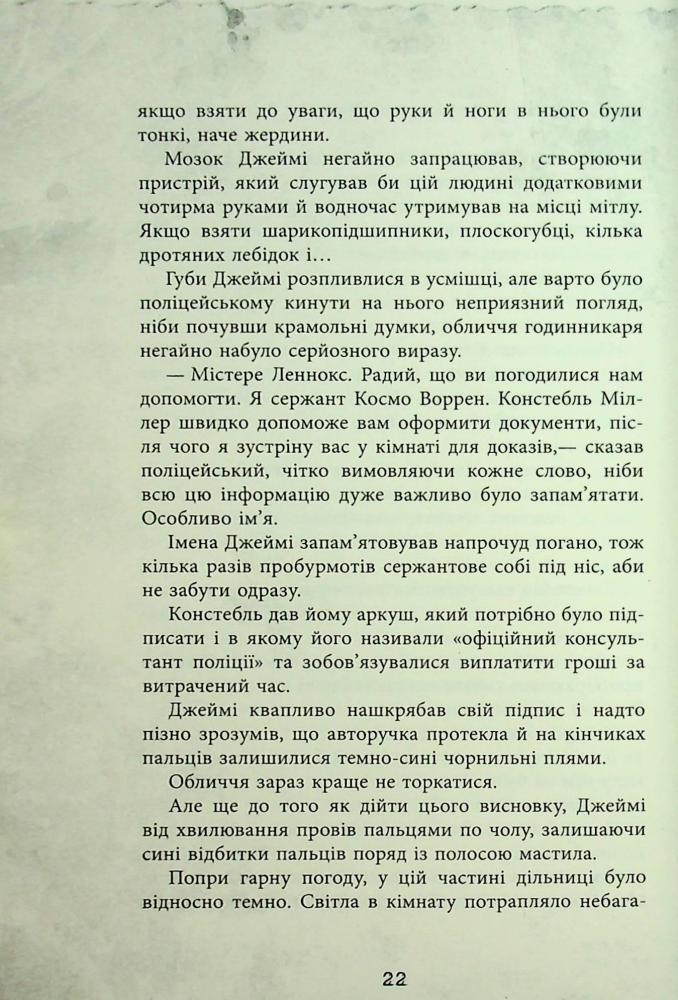 якщо взяти до уваги, що руки й ноги в нього були тонкі, наче жердини.

Мозок Джеймі негайно запрацював, створюючи пристрій, який слугував би цій людині додатковими чотирма руками й водночас утримував на місці мітлу. Якщо взяти шарикопідшипники, плоскогубці, кілька дротяних лебідок і…

Губи Джеймі розпливлися в усмішці, але варто було поліцейському кинути на нього неприязний погляд, ніби почувши крамольні думки, обличчя годинникаря негайно набуло серйозного виразу.

— Містере Леннокс. Радий, що ви погодилися нам допомогти. Я сержант Космо Воррен. Констебль Міллер швидко допоможе вам оформити документи, після чого я зустріну вас у кімнаті для доказів,— сказав поліцейський, чітко вимовляючи кожне слово, ніби всю цю інформацію дуже важливо було запам'ятати. Особливо ім'я.

Імена Джеймі запам'ятовував напрочуд погано, тож кілька разів пробурмотів сержантове собі під ніс, аби не забути одразу.

Констебль дав йому аркуш, який потрібно було підписати і в якому його називали «офіційний консультант поліції» та зобов'язувалися виплатити гроші за витрачений час.

Джеймі квапливо нашкрябав свій підпис і надто пізно зрозумів, що авторучка протекла й на кінчиках пальців залишилися темно-сині чорнильні плями.

Обличчя зараз краще не торкатися.

Але ще до того як дійти цього висновку, Джеймі від хвилювання провів пальцями по чолу, залишаючи сині відбитки пальців поряд із полосою мастила.

Попри гарну погоду, у цій частині дільниці було відносно темно. Світла в кімнату потрапляло небага-

22